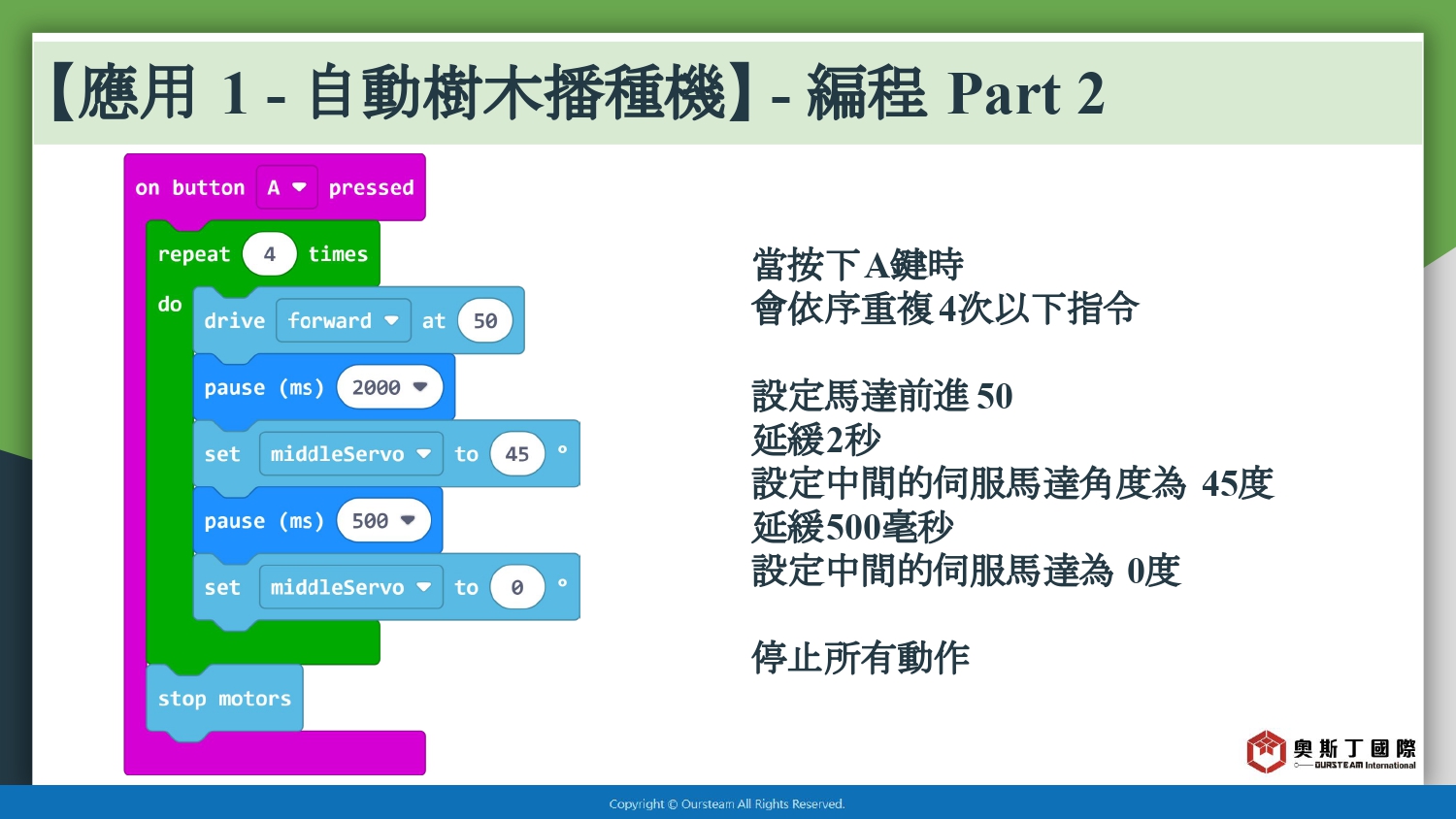 【應用 1 - 自動樹木播種機】- 編程 Part 2

on button A pressed
repeat 4 times
do
drive forward at 50
pause (ms) 2000
set middleServo to 45 °
pause (ms) 500
set middleServo to 0 °
stop motors

當按下A鍵時
會依序重複4次以下指令

設定馬達前進 50
延緩2秒
設定中間的伺服馬達角度為 45度
延緩500毫秒
設定中間的伺服馬達為 0度

停止所有動作

奧斯丁國際
OURSTEAM International

Copyright © Oursteam All Rights Reserved.